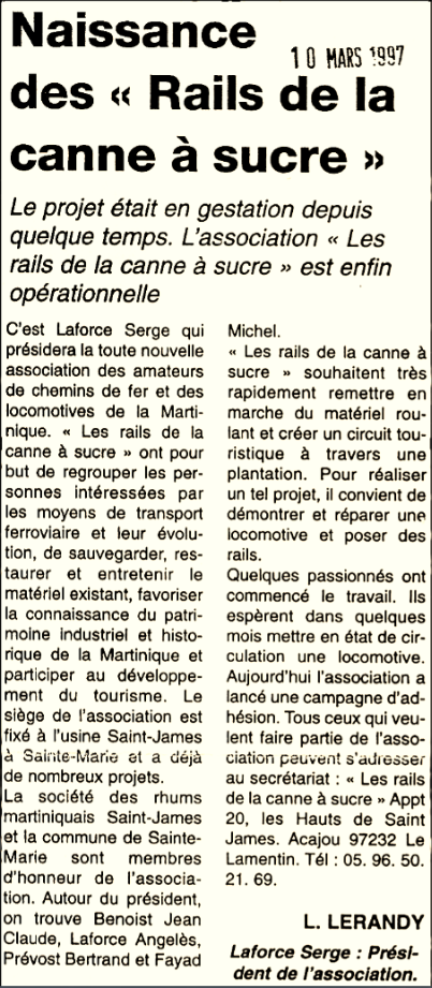 Naissance des « Rails de la canne à sucre »

10 MARS 1997

Le projet était en gestation depuis quelque temps. L'association « Les rails de la canne à sucre » est enfin opérationnelle

C'est Laforce Serge qui présidera la toute nouvelle association des amateurs de chemins de fer et des locomotives de la Martinique. « Les rails de la canne à sucre » ont pour but de regrouper les personnes intéressées par les moyens de transport ferroviaire et leur évolution, de sauvegarder, restaurer et entretenir le matériel existant, favoriser la connaissance du patrimoine industriel et historique de la Martinique et participer au développement du tourisme. Le siège de l'association est fixé à l'usine Saint-James à Sainte-Marie et a déjà de nombreux projets.
La société des rhums martiniquais Saint-James et la commune de Sainte-Marie sont membres d'honneur de l'association. Autour du président, on trouve Benoist Jean Claude, Laforce Angelès, Prévost Bertrand et Fayad Michel.
« Les rails de la canne à sucre » souhaitent très rapidement remettre en marche du matériel roulant et créer un circuit touristique à travers une plantation. Pour réaliser un tel projet, il convient de démontrer et réparer une locomotive et poser des rails.
Quelques passionnés ont commencé le travail. Ils espèrent dans quelques mois mettre en état de circulation une locomotive.
Aujourd'hui l'association a lancé une campagne d'adhésion. Tous ceux qui veulent faire partie de l'association peuvent s'adresser au secrétariat : « Les rails de la canne à sucre » Appt 20, les Hauts de Saint James. Acajou 97232 Le Lamentin. Tél : 05. 96. 50. 21. 69.

L. LERANDY

Laforce Serge : Président de l'association.